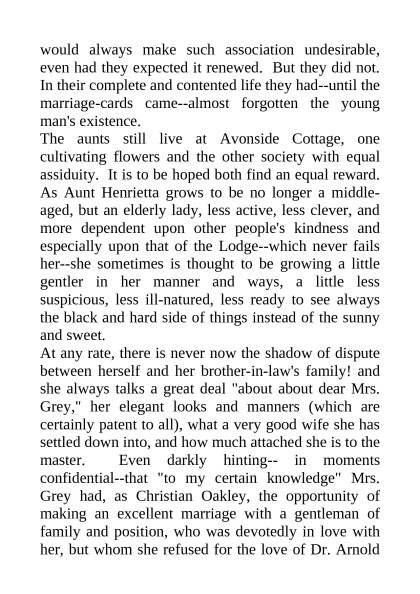 would always make such association undesirable, even had they expected it renewed. But they did not. In their complete and contented life they had--until the marriage-cards came--almost forgotten the young man's existence.
The aunts still live at Avonside Cottage, one cultivating flowers and the other society with equal assiduity. It is to be hoped both find an equal reward. As Aunt Henrietta grows to be no longer a middle-aged, but an elderly lady, less active, less clever, and more dependent upon other people's kindness and especially upon that of the Lodge--which never fails her--she sometimes is thought to be growing a little gentler in her manner and ways, a little less suspicious, less ill-natured, less ready to see always the black and hard side of things instead of the sunny and sweet.
At any rate, there is never now the shadow of dispute between herself and her brother-in-law's family! and she always talks a great deal "about about dear Mrs. Grey," her elegant looks and manners (which are certainly patent to all), what a very good wife she has settled down into, and how much attached she is to the master. Even darkly hinting-- in moments confidential--that "to my certain knowledge" Mrs. Grey had, as Christian Oakley, the opportunity of making an excellent marriage with a gentleman of family and position, who was devotedly in love with her, but whom she refused for the love of Dr. Arnold